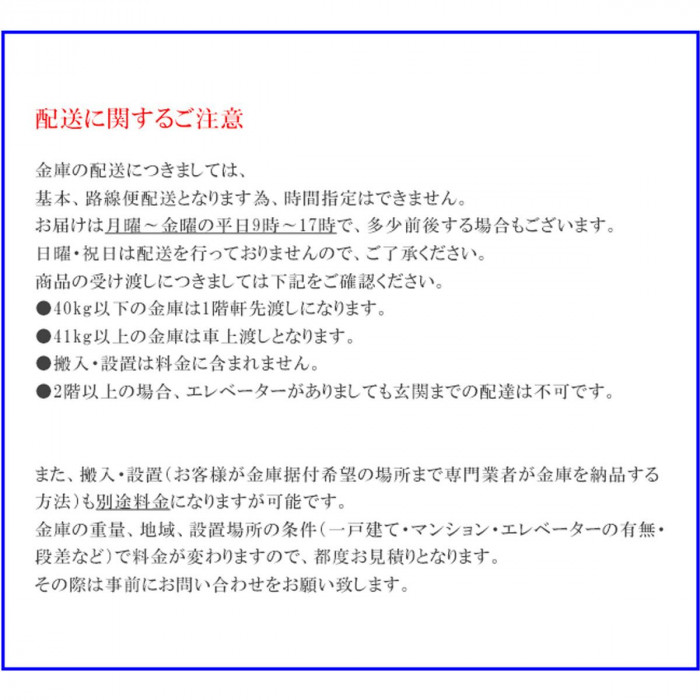 配送に関するご注意

金庫の配送につきましては、
基本、路線便配送となります為、時間指定はできません。
お届けは月曜～金曜の平日9時～17時で、多少前後する場合もございます。
日曜・祝日は配送を行っておりませんので、ご了承ください。
商品の受け渡しにつきましては下記をご確認ください。
●40kg以下の金庫は1階軒先渡しになります。
●41kg以上の金庫は車上渡しとなります。
●搬入・設置は料金に含まれません。
●2階以上の場合、エレベーターがありましても玄関までの配達は不可です。

また、搬入・設置(お客様が金庫据付希望の場所まで専門業者が金庫を納品する方法)も別途料金になりますが可能です。
金庫の重量、地域、設置場所の条件(一戸建て・マンション・エレベーターの有無・段差など)で料金が変わりますので、都度お見積りとなります。
その際は事前にお問い合わせをお願い致します。